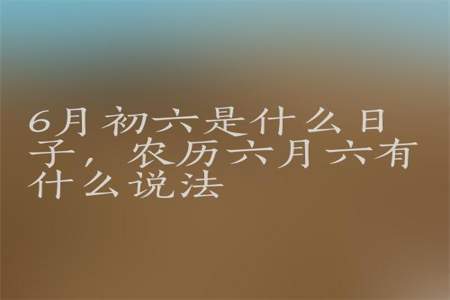 6月初六是什么日子，农历六月六有什么说法